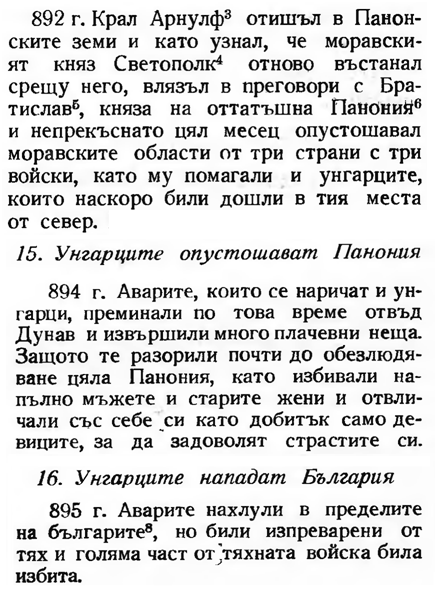 892 г. Крал Арнулф$^3$ отишъл в Панонските земи и като узнал, че моравският княз Светополк$^4$ отново въстанал срещу него, влязъл в преговори с Братислав$^5$, княза на оттатъшна Панония$^6$ и непрекъснато цял месец опустошавал моравските области от три страни с три войски, като му помагали и унгарците, които наскоро били дошли в тия места от север.

15. Унгарците опустошават Панония

894 г. Аварите, които се наричат и унгарци, преминали по това време отвъд Дунав и извършили много плачевни неща. Защото те разорили почти до обезлюдяване цяла Панония, като избивали напълно мъжете и старите жени и отвличали със себе си като добитък само девиците, за да задоволят страстите си.

16. Унгарците нападат България

895 г. Аварите нахлули в пределите на българите$^8$, но били изпреварени от тях и голяма част от тяхната войска била избита.